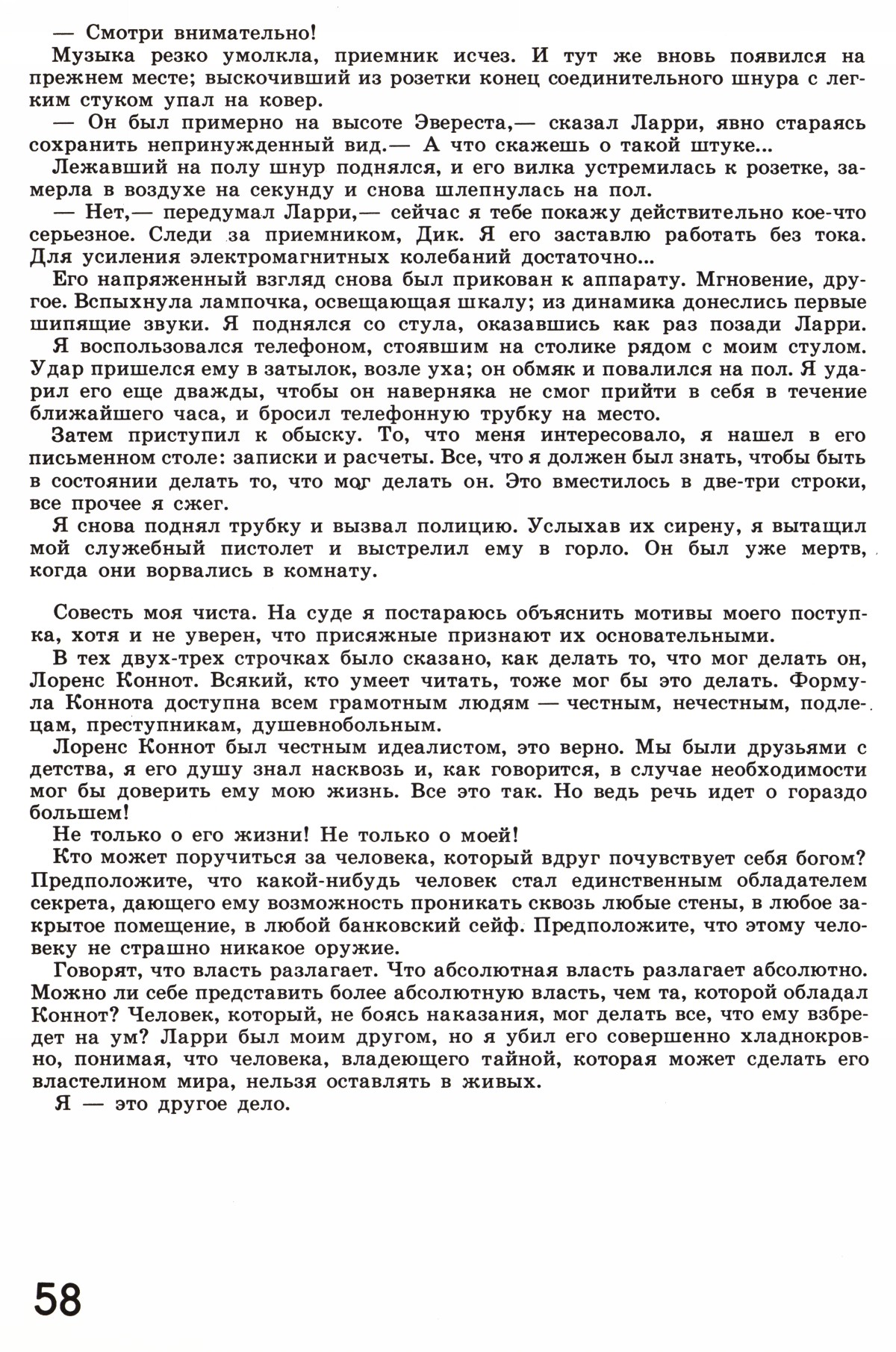 — Смотри внимательно!

Музыка резко умолкла, приемник исчез. И тут же вновь появился на прежнем месте; выскочивший из розетки конец соединительного шнура с легким стуком упал на ковер.

— Он был примерно на высоте Эвереста,— сказал Ларри, явно стараясь сохранить непринужденный вид.— А что скажешь о такой штуке...

Лежавший на полу шнур поднялся, и его вилка устремилась к розетке, замерла в воздухе на секунду и снова шлепнулась на пол.

— Нет,— передумал Ларри,— сейчас я тебе покажу действительно кое-что серьезное. Следи за приемником, Дик. Я его заставлю работать без тока. Для усиления электромагнитных колебаний достаточно...

Его напряженный взгляд снова был прикован к аппарату. Мгновение, другое. Вспыхнула лампочка, освещающая шкалу; из динамика донеслись первые шипящие звуки. Я поднялся со стула, оказавшись как раз позади Ларри.

Я воспользовался телефоном, стоявшим на столике рядом с моим стулом. Удар пришелся ему в затылок, возле уха; он обмяк и повалился на пол. Я ударил его еще дважды, чтобы он наверняка не смог прийти в себя в течение ближайшего часа, и бросил телефонную трубку на место.

Затем приступил к обыску. То, что меня интересовало, я нашел в его письменном столе: записки и расчеты. Все, что я должен был знать, чтобы быть в состоянии делать то, что мог делать он. Это вместилось в две-три строки, все прочее я сжег.

Я снова поднял трубку и вызвал полицию. Услыхав их сирену, я вытащил мой служебный пистолет и выстрелил ему в горло. Он был уже мертв, когда они ворвались в комнату.

Совесть моя чиста. На суде я постараюсь объяснить мотивы моего поступка, хотя и не уверен, что присяжные признают их основательными.

В тех двух-трех строчках было сказано, как делать то, что мог делать он, Лоренс Коннот. Всякий, кто умеет читать, тоже мог бы это делать. Формула Коннота доступна всем грамотным людям — честным, нечестным, подлецам, преступникам, душевнобольным.

Лоренс Коннот был честным идеалистом, это верно. Мы были друзьями с детства, я его душу знал насквозь и, как говорится, в случае необходимости мог бы доверить ему мою жизнь. Все это так. Но ведь речь идет о гораздо большем!

Не только о его жизни! Не только о моей!

Кто может поручиться за человека, который вдруг почувствует себя богом? Предположите, что какой-нибудь человек стал единственным обладателем секрета, дающего ему возможность проникать сквозь любые стены, в любое закрытое помещение, в любой банковский сейф. Предположите, что этому человеку не страшно никакое оружие.

Говорят, что власть разлагает. Что абсолютная власть разлагает абсолютно. Можно ли себе представить более абсолютную власть, чем та, которой обладал Коннот? Человек, который, не боясь наказания, мог делать все, что ему взбредет на ум? Ларри был моим другом, но я убил его совершенно хладнокровно, понимая, что человека, владеющего тайной, которая может сделать его властелином мира, нельзя оставлять в живых.

Я — это другое дело.

58